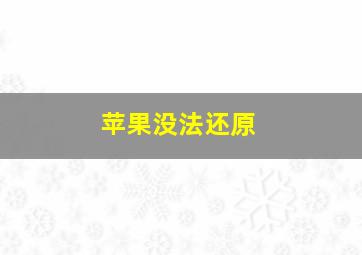 苹果没法还原